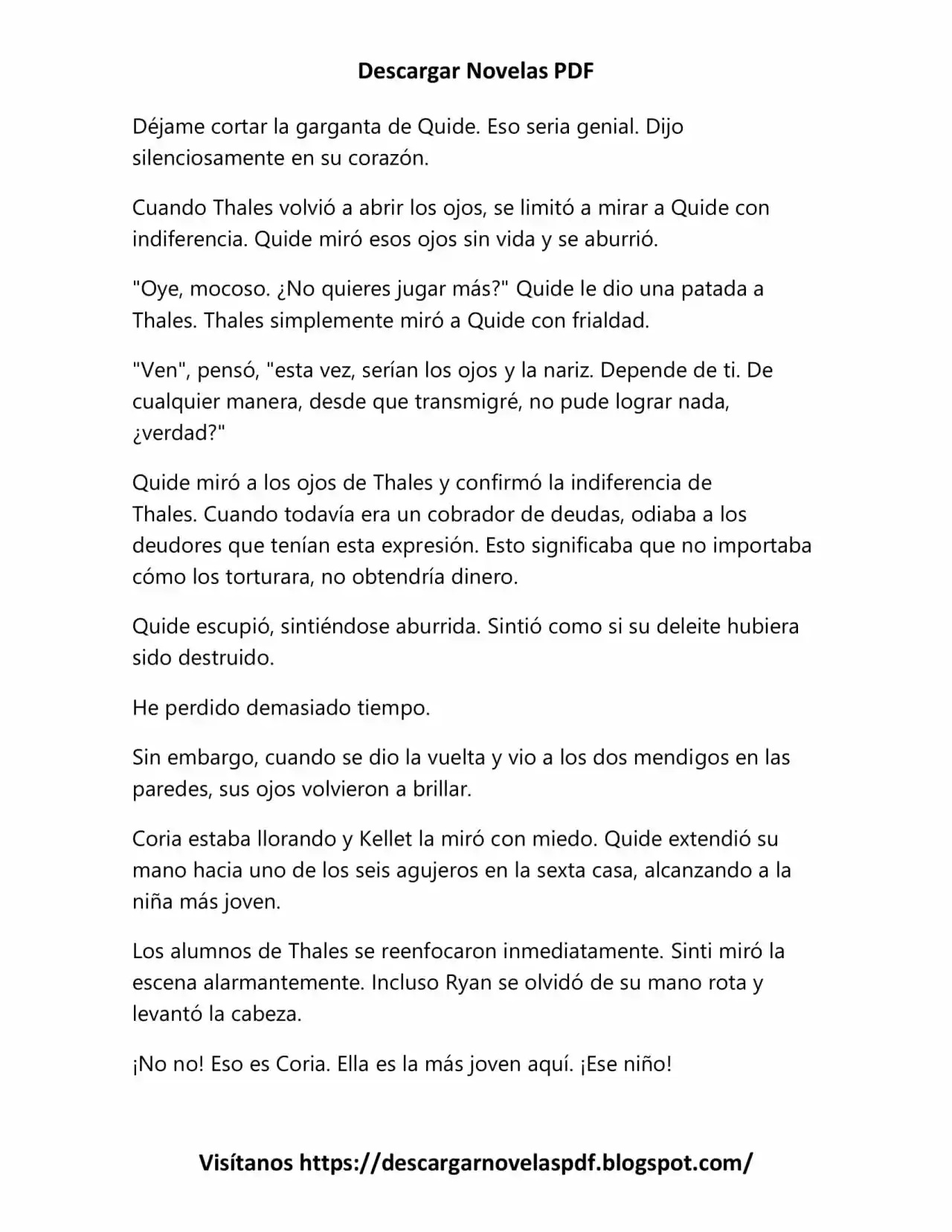 Descargar Novelas PDF

Déjame cortar la garganta de Quide. Eso seria genial. Dijo silenciosamente en su corazón.

Cuando Thales volvió a abrir los ojos, se limitó a mirar a Quide con indiferencia. Quide miró esos ojos sin vida y se aburrió.

"Oye, mocoso. ¿No quieres jugar más?" Quide le dio una patada a Thales. Thales simplemente miró a Quide con frialdad.

"Ven", pensó, "esta vez, serían los ojos y la nariz. Depende de ti. De cualquier manera, desde que transmigré, no pude lograr nada, ¿verdad?"

Quide miró a los ojos de Thales y confirmó la indiferencia de Thales. Cuando todavía era un cobrador de deudas, odiaba a los deudores que tenían esta expresión. Esto significaba que no importaba cómo los torturara, no obtendría dinero.

Quide escupió, sintiéndose aburrida. Sintió como si su deleite hubiera sido destruido.

He perdido demasiado tiempo.

Sin embargo, cuando se dio la vuelta y vio a los dos mendigos en las paredes, sus ojos volvieron a brillar.

Coria estaba llorando y Kellet la miró con miedo. Quide extendió su mano hacia uno de los seis agujeros en la sexta casa, alcanzando a la niña más joven.

Los alumnos de Thales se reenfocaron inmediatamente. Sinti miró la escena alarmantemente. Incluso Ryan se olvidó de su mano rota y levantó la cabeza.

¡No no! Eso es Coria. Ella es la más joven aquí. ¡Ese niño!

Visítanos https://descargarnovelaspdf.blogspot.com/